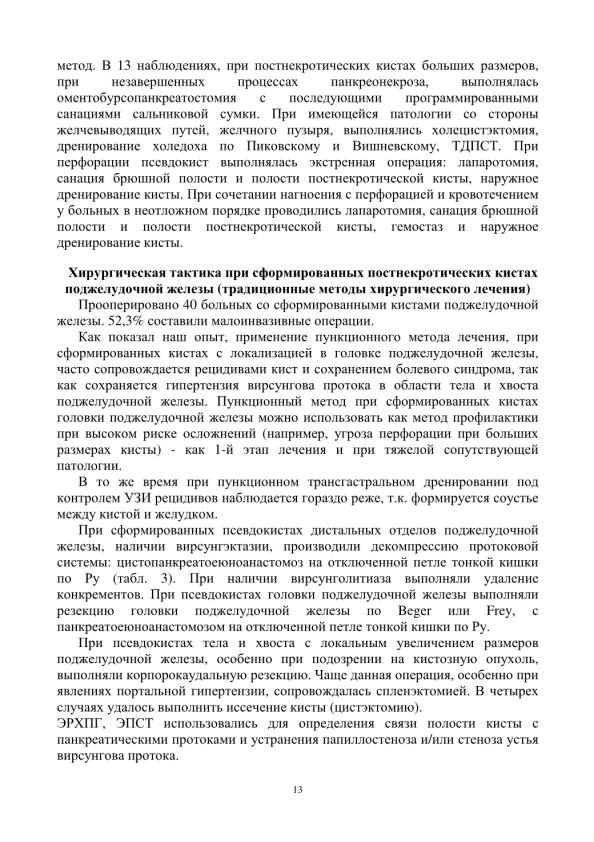 метод. В 13 наблюдениях, при постнекротических кистах больших размеров, при незавершенных процессах панкреонекроза, выполнялась оментобурсопанкреатостомия с последующими программированными санациями сальниковой сумки. При имеющейся патологии со стороны желчевыводящих путей, желчного пузыря, выполнялись холецистэктомия, дренирование холедоха по Пиковскому и Вишневскому, ТДПСТ. При перфорации псевдокист выполнялась экстренная операция: лапаротомия, санация брюшной полости и полости постнекротической кисты, наружное дренирование кисты. При сочетании нагноения с перфорацией и кровотечением у больных в неотложном порядке проводились лапаротомия, санация брюшной полости и полости постнекротической кисты, гемостаз и наружное дренирование кисты.

Хирургическая тактика при сформированных постнекротических кистах поджелудочной железы (традиционные методы хирургического лечения)

Прооперировано 40 больных со сформированными кистами поджелудочной железы. 52,3% составили малоинвазивные операции.

Как показал наш опыт, применение пункционного метода лечения, при сформированных кистах с локализацией в головке поджелудочной железы, часто сопровождается рецидивами кист и сохранением болевого синдрома, так как сохраняется гипертензия вирсунгова протока в области тела и хвоста поджелудочной железы. Пункционный метод при сформированных кистах головки поджелудочной железы можно использовать как метод профилактики при высоком риске осложнений (например, угроза перфорации при больших размерах кисты) - как 1-й этап лечения и при тяжелой сопутствующей патологии.

В то же время при пункционном трансгастральном дренировании под контролем УЗИ рецидивов наблюдается гораздо реже, т.к. формируется соустье между кистой и желудком.

При сформированных псевдокистах дистальных отделов поджелудочной железы, наличии вирсунгэктазии, производили декомпрессию протоковой системы: цистопанкреатоеюноанастомоз на отключенной петле тонкой кишки по Ру (табл. 3). При наличии вирсунголитиаза выполняли удаление конкрементов. При псевдокистах головки поджелудочной железы выполняли резекцию головки поджелудочной железы по Beger или Frey, с панкреатоеюноанастомозом на отключенной петле тонкой кишки по Ру.

При псевдокистах тела и хвоста с локальным увеличением размеров поджелудочной железы, особенно при подозрении на кистозную опухоль, выполняли корпорокаудальную резекцию. Чаще данная операция, особенно при явлениях портальной гипертензии, сопровождалась спленэктомией. В четырех случаях удалось выполнить иссечение кисты (цистэктомию).

ЭРХПГ, ЭПСТ использовались для определения связи полости кисты с панкреатическими протоками и устранения папиллостеноза и/или стеноза устья вирсунгова протока.

13